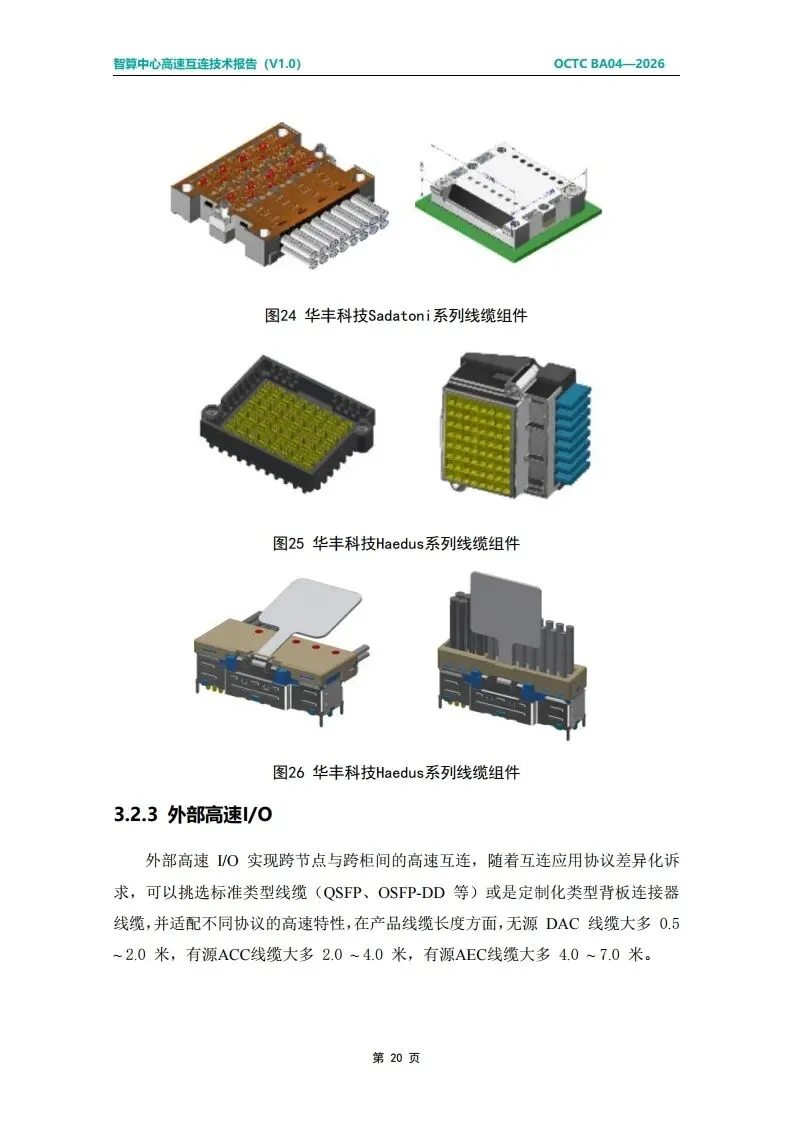 智算中心高速互连技术报告（V1.0）

OCTC BA04—2026

图24 华丰科技Sadatoni系列线缆组件

图25 华丰科技Haedus系列线缆组件

图26 华丰科技Haedus系列线缆组件

3.2.3 外部高速I/O

外部高速I/O实现跨节点与跨柜间的高速互连，随着互连应用协议差异化诉求，可以挑选标准类型线缆（QSFP、OSFP-DD等）或是定制化类型背板连接器线缆，并适配不同协议的高速特性，在产品线缆长度方面，无源DAC线缆大多0.5～2.0米，有源ACC线缆大多2.0～4.0米，有源AEC线缆大多4.0～7.0米。

第20页